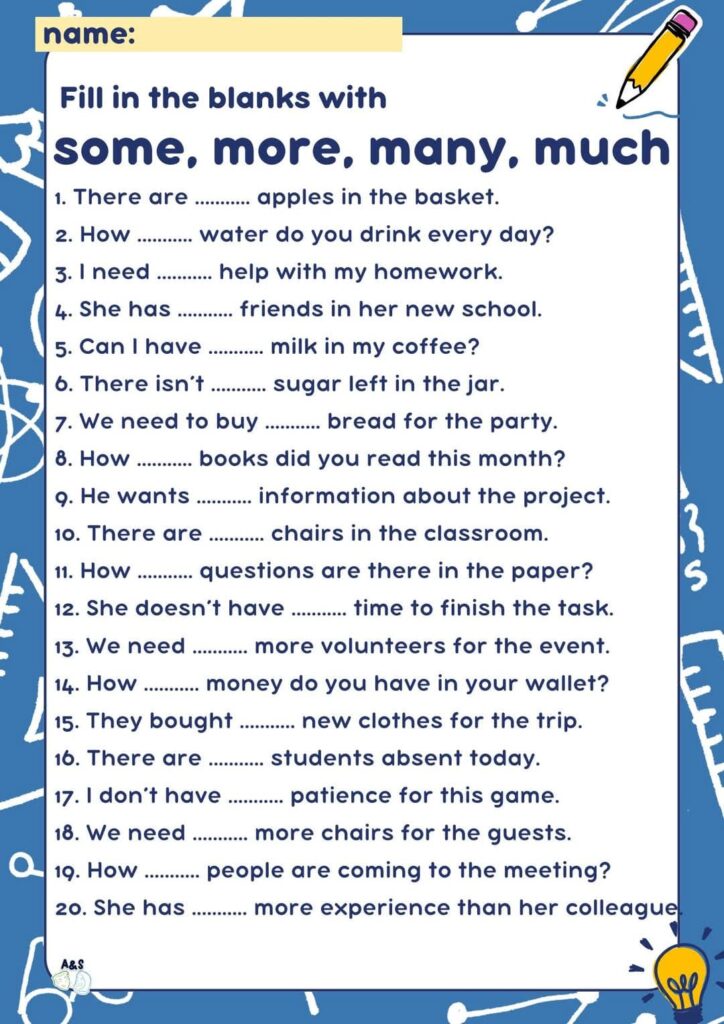 name:

Fill in the blanks with

some, more, many, much

1. There are ........... apples in the basket.
2. How ........... water do you drink every day?
3. I need ........... help with my homework.
4. She has ........... friends in her new school.
5. Can I have ........... milk in my coffee?
6. There isn't ........... sugar left in the jar.
7. We need to buy ........... bread for the party.
8. How ........... books did you read this month?
9. He wants ........... information about the project.
10. There are ........... chairs in the classroom.
11. How ........... questions are there in the paper?
12. She doesn't have ........... time to finish the task.
13. We need ........... more volunteers for the event.
14. How ........... money do you have in your wallet?
15. They bought ........... new clothes for the trip.
16. There are ........... students absent today.
17. I don't have ........... patience for this game.
18. We need ........... more chairs for the guests.
19. How ........... people are coming to the meeting?
20. She has ........... more experience than her colleague.

A&S